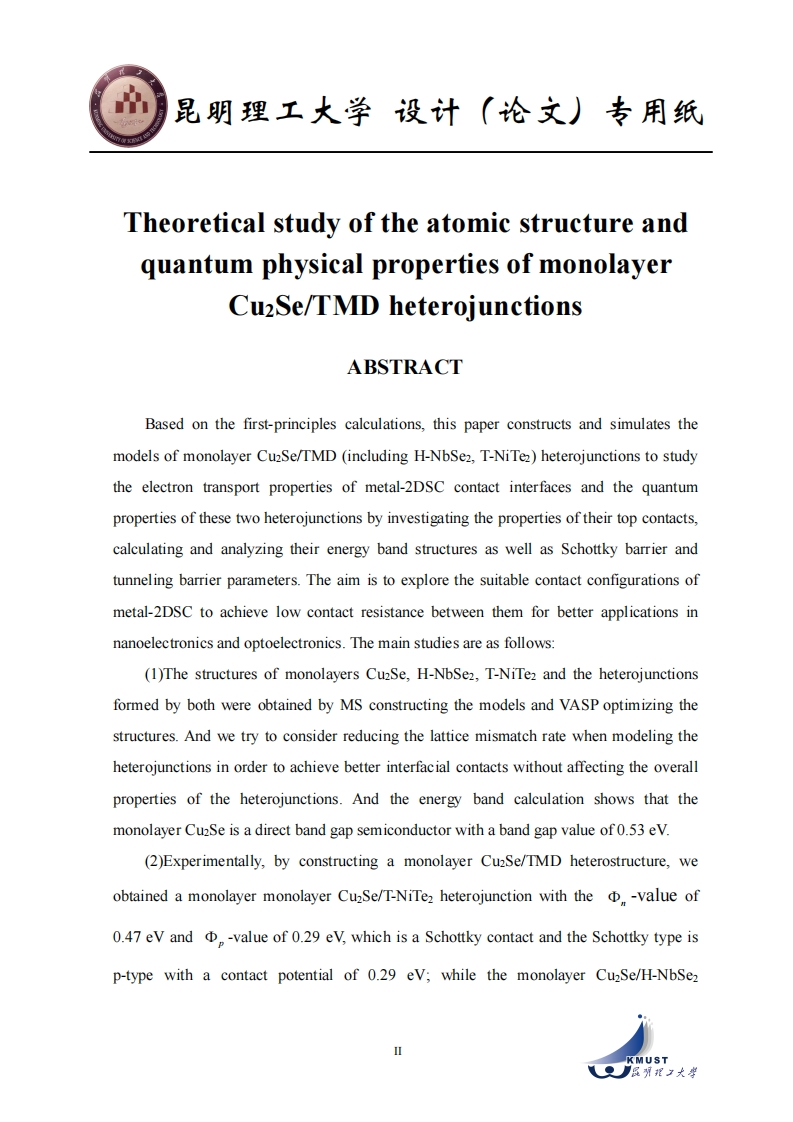 昆明理工大学 设计（论文）专用纸

Theoretical study of the atomic structure and quantum physical properties of monolayer $Cu_2Se$/TMD heterojunctions

ABSTRACT

Based on the first-principles calculations, this paper constructs and simulates the models of monolayer $Cu_2Se$/TMD (including H-$NbSe_2$, T-$NiTe_2$) heterojunctions to study the electron transport properties of metal-2DSC contact interfaces and the quantum properties of these two heterojunctions by investigating the properties of their top contacts, calculating and analyzing their energy band structures as well as Schottky barrier and tunneling barrier parameters. The aim is to explore the suitable contact configurations of metal-2DSC to achieve low contact resistance between them for better applications in nanoelectronics and optoelectronics. The main studies are as follows:

(1)The structures of monolayers $Cu_2Se$, H-$NbSe_2$, T-$NiTe_2$ and the heterojunctions formed by both were obtained by MS constructing the models and VASP optimizing the structures. And we try to consider reducing the lattice mismatch rate when modeling the heterojunctions in order to achieve better interfacial contacts without affecting the overall properties of the heterojunctions. And the energy band calculation shows that the monolayer $Cu_2Se$ is a direct band gap semiconductor with a band gap value of 0.53 eV.

(2)Experimentally, by constructing a monolayer $Cu_2Se$/TMD heterostructure, we obtained a monolayer monolayer $Cu_2Se$/T-$NiTe_2$ heterojunction with the $\Phi_n$-value of 0.47 eV and $\Phi_p$-value of 0.29 eV, which is a Schottky contact and the Schottky type is p-type with a contact potential of 0.29 eV; while the monolayer $Cu_2Se$/H-$NbSe_2$

II

KMUST 昆明理工大学